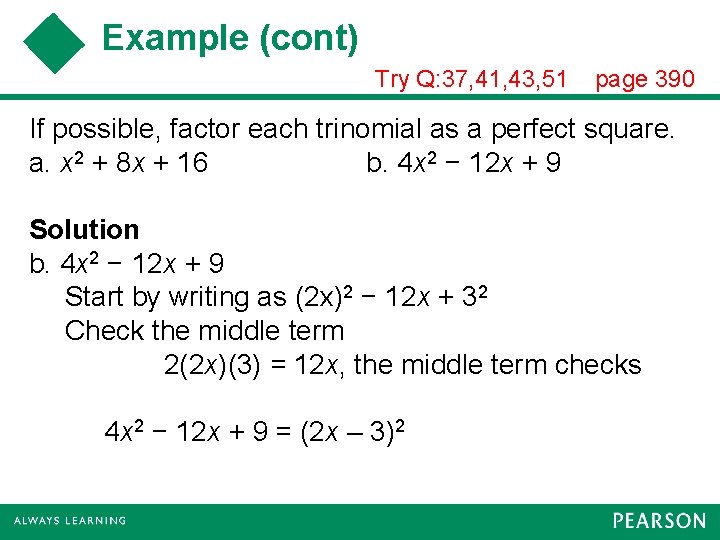 Example (cont)

Try Q:37,41,43,51 page 390

If possible, factor each trinomial as a perfect square.
a. $x^2 + 8x + 16$ b. $4x^2 - 12x + 9$

Solution
b. $4x^2 - 12x + 9$
Start by writing as $(2x)^2 - 12x + 3^2$
Check the middle term
$2(2x)(3) = 12x$, the middle term checks

$4x^2 - 12x + 9 = (2x - 3)^2$

ALWAYS LEARNING

PEARSON